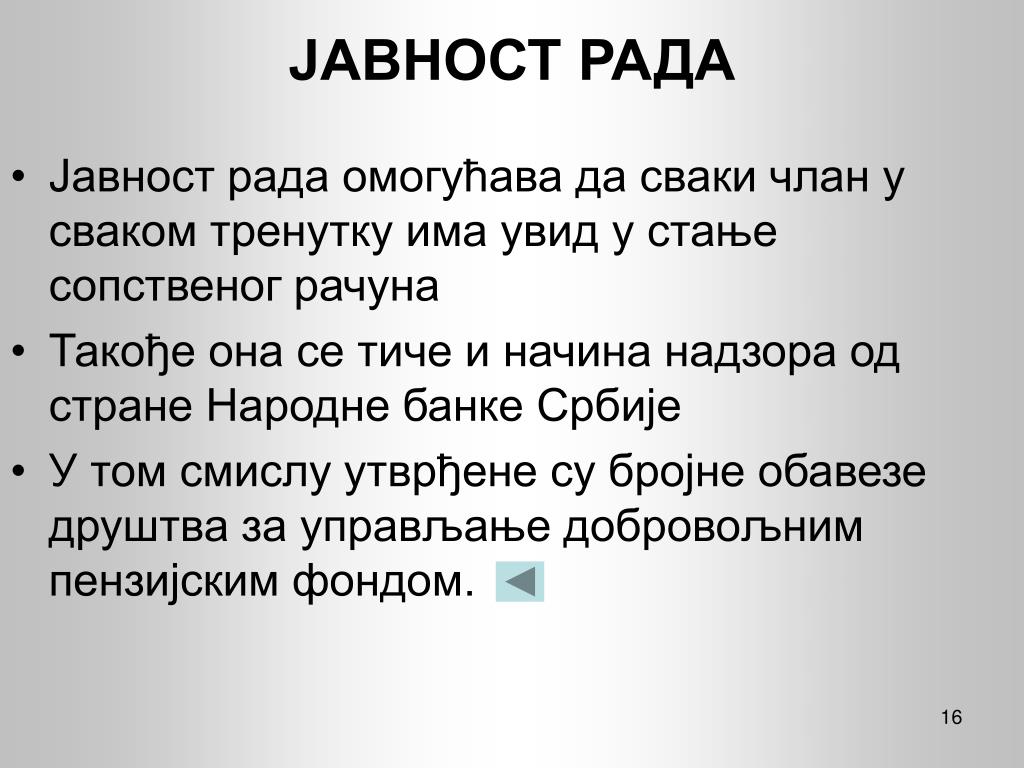 ЈАВНОСТ РАДА

• Јавност рада омогућава да сваки члан у сваком тренутку има увид у стање сопственог рачуна

• Такође она се тиче и начина надзора од стране Народне банке Србије

• У том смислу утврђене су бројне обавезе друштва за управљање добровољним пензијским фондом.

16